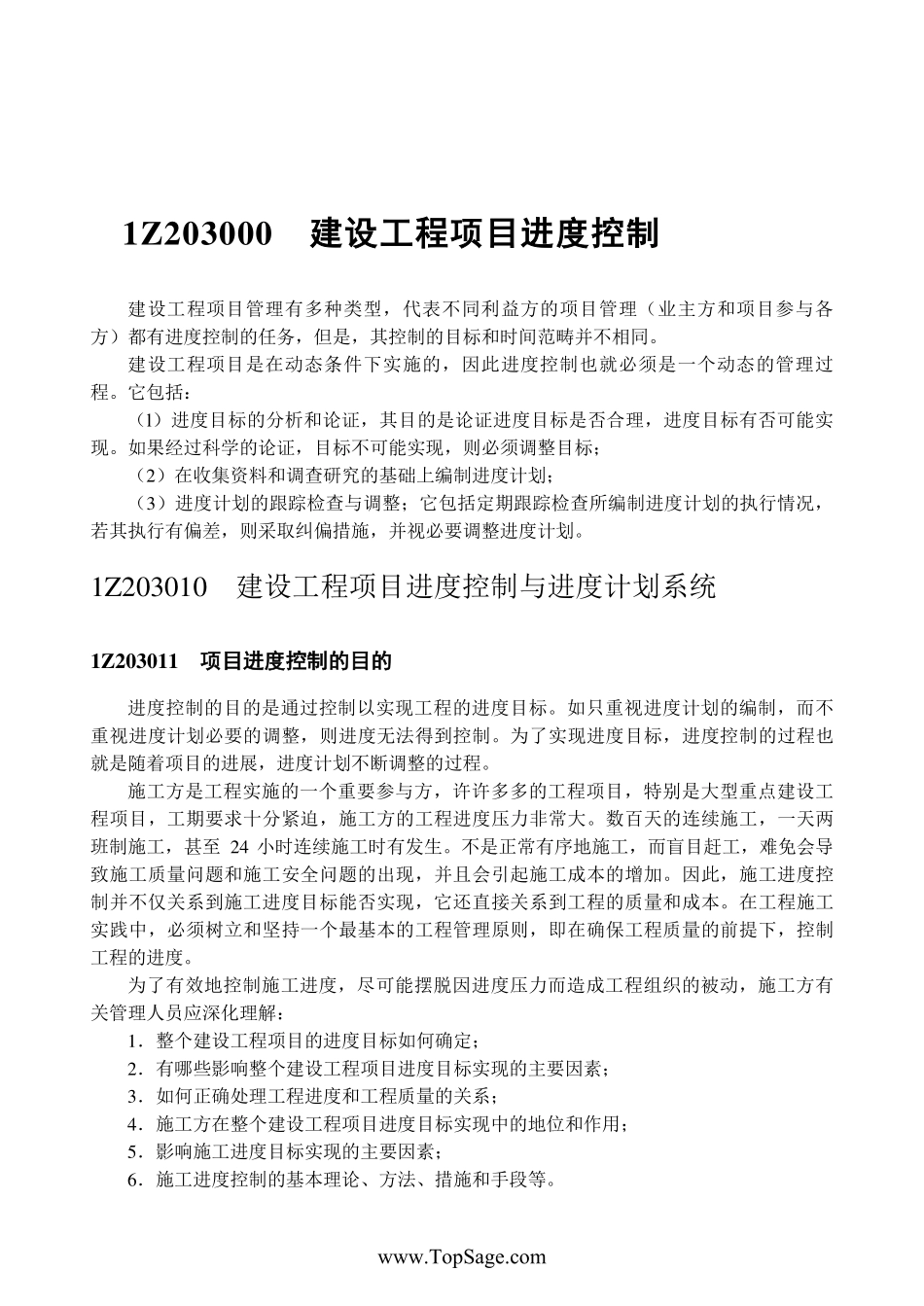 1Z203000　建设工程项目进度控制

建设工程项目管理有多种类型，代表不同利益方的项目管理（业主方和项目参与各方）都有进度控制的任务，但是，其控制的目标和时间范畴并不相同。

建设工程项目是在动态条件下实施的，因此进度控制也就必须是一个动态的管理过程。它包括：

（1）进度目标的分析和论证，其目的是论证进度目标是否合理，进度目标有否可能实现。如果经过科学的论证，目标不可能实现，则必须调整目标；

（2）在收集资料和调查研究的基础上编制进度计划；

（3）进度计划的跟踪检查与调整；它包括定期跟踪检查所编制进度计划的执行情况，若其执行有偏差，则采取纠偏措施，并视必要调整进度计划。

1Z203010　建设工程项目进度控制与进度计划系统

1Z203011　项目进度控制的目的

进度控制的目的是通过控制以实现工程的进度目标。如只重视进度计划的编制，而不重视进度计划必要的调整，则进度无法得到控制。为了实现进度目标，进度控制的过程也就是随着项目的进展，进度计划不断调整的过程。

施工方是工程实施的一个重要参与方，许许多多的工程项目，特别是大型重点建设工程项目，工期要求十分紧迫，施工方的工程进度压力非常大。数百天的连续施工，一天两班制施工，甚至 24 小时连续施工时有发生。不是正常有序地施工，而盲目赶工，难免会导致施工质量问题和施工安全问题的出现，并且会引起施工成本的增加。因此，施工进度控制并不仅关系到施工进度目标能否实现，它还直接关系到工程的质量和成本。在工程施工实践中，必须树立和坚持一个最基本的工程管理原则，即在确保工程质量的前提下，控制工程的进度。

为了有效地控制施工进度，尽可能摆脱因进度压力而造成工程组织的被动，施工方有关管理人员应深化理解：

1．整个建设工程项目的进度目标如何确定；
2．有哪些影响整个建设工程项目进度目标实现的主要因素；
3．如何正确处理工程进度和工程质量的关系；
4．施工方在整个建设工程项目进度目标实现中的地位和作用；
5．影响施工进度目标实现的主要因素；
6．施工进度控制的基本理论、方法、措施和手段等。

www.TopSage.com